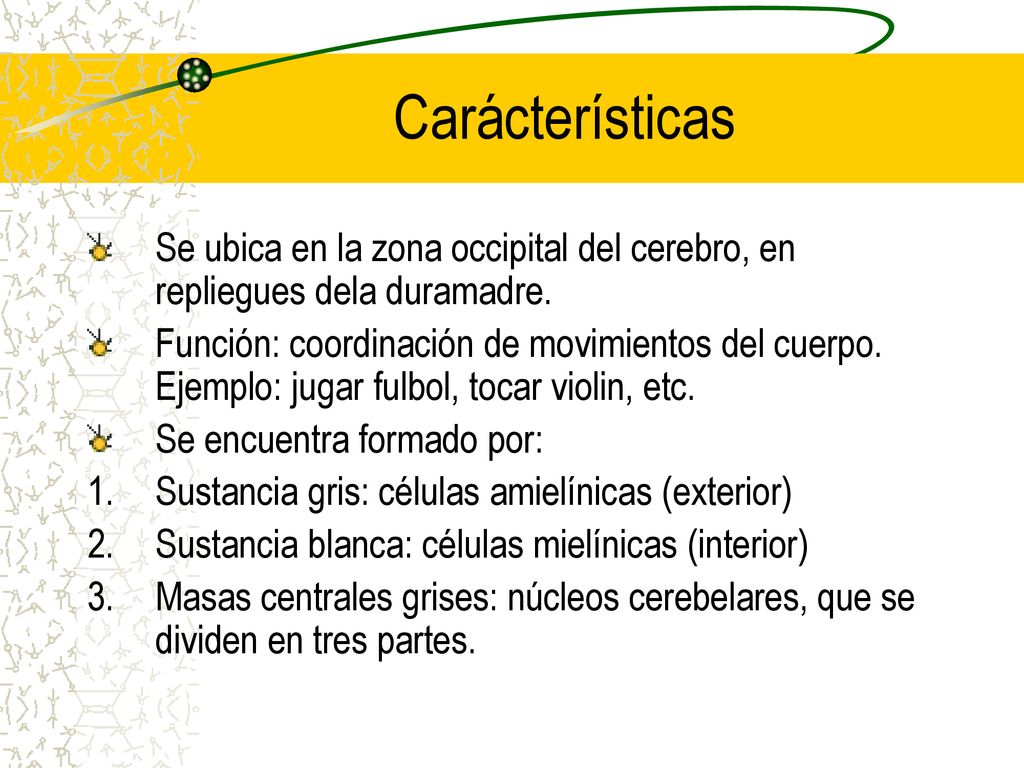 Carácterísticas

Se ubica en la zona occipital del cerebro, en repliegues dela duramadre.

Función: coordinación de movimientos del cuerpo. Ejemplo: jugar fulbol, tocar violin, etc.

Se encuentra formado por:

1. Sustancia gris: células amielínicas (exterior)
2. Sustancia blanca: células mielínicas (interior)
3. Masas centrales grises: núcleos cerebelares, que se dividen en tres partes.